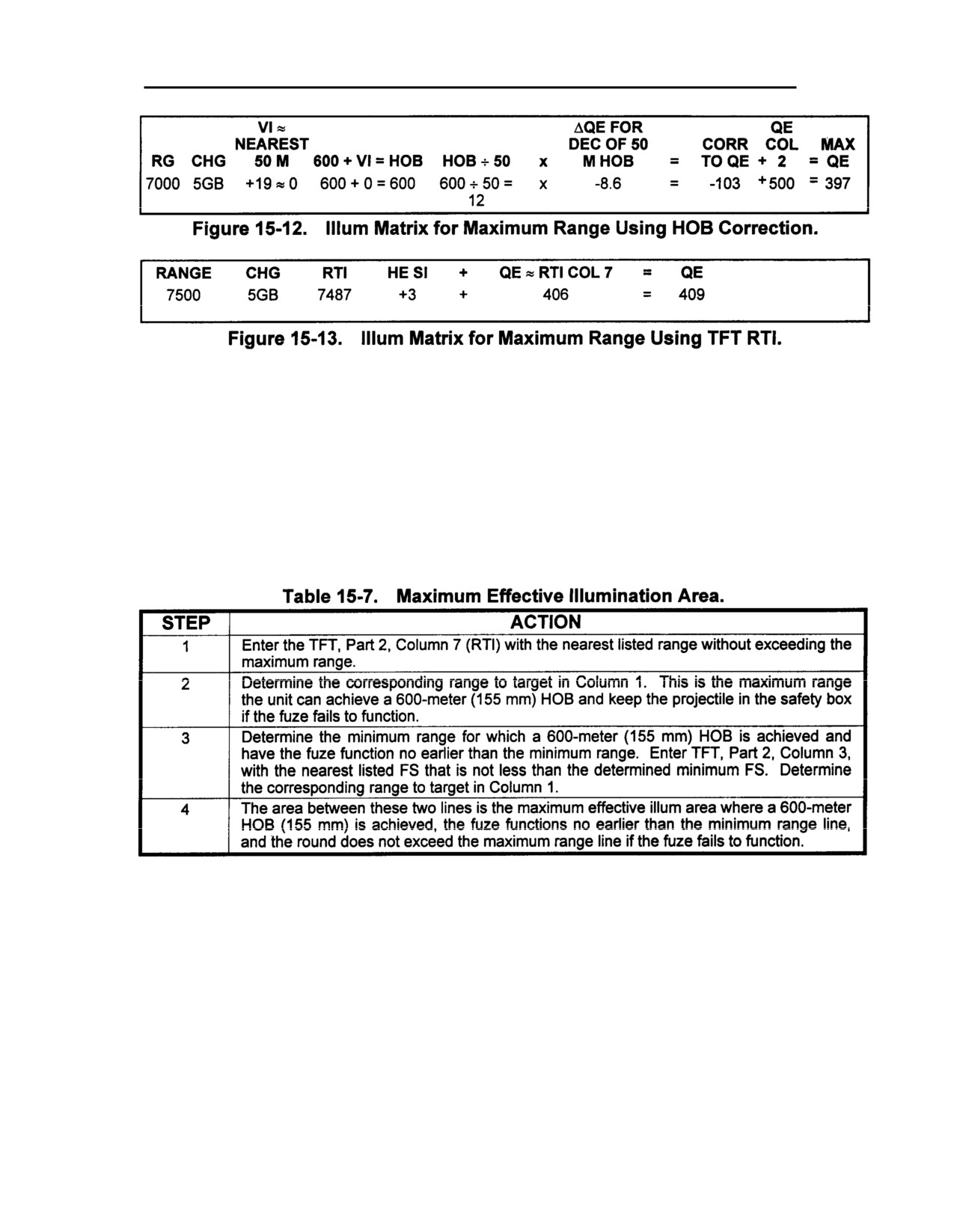 | RG | CHG | VI ≈ NEAREST 50 M | 600 + VI = HOB | HOB ÷ 50 | x | ΔQE FOR DEC OF 50 M HOB | = | CORR TO QE | + | QE COL 2 | = | MAX QE |
|---|---|---|---|---|---|---|---|---|---|---|---|---|
| 7000 | 5GB | +19 ≈ 0 | 600 + 0 = 600 | 600 ÷ 50 = 12 | x | -8.6 | = | -103 | + | 500 | = | 397 |

Figure 15-12. Illum Matrix for Maximum Range Using HOB Correction.

| RANGE | CHG | RTI | HE SI | + | QE ≈ RTI COL 7 | = | QE |
|---|---|---|---|---|---|---|---|
| 7500 | 5GB | 7487 | +3 | + | 406 | = | 409 |

Figure 15-13. Illum Matrix for Maximum Range Using TFT RTI.

Table 15-7. Maximum Effective Illumination Area.

| STEP | ACTION |
|---|---|
| 1 | Enter the TFT, Part 2, Column 7 (RTI) with the nearest listed range without exceeding the maximum range. |
| 2 | Determine the corresponding range to target in Column 1. This is the maximum range the unit can achieve a 600-meter (155 mm) HOB and keep the projectile in the safety box if the fuze fails to function. |
| 3 | Determine the minimum range for which a 600-meter (155 mm) HOB is achieved and have the fuze function no earlier than the minimum range. Enter TFT, Part 2, Column 3, with the nearest listed FS that is not less than the determined minimum FS. Determine the corresponding range to target in Column 1. |
| 4 | The area between these two lines is the maximum effective illum area where a 600-meter HOB (155 mm) is achieved, the fuze functions no earlier than the minimum range line, and the round does not exceed the maximum range line if the fuze fails to function. |